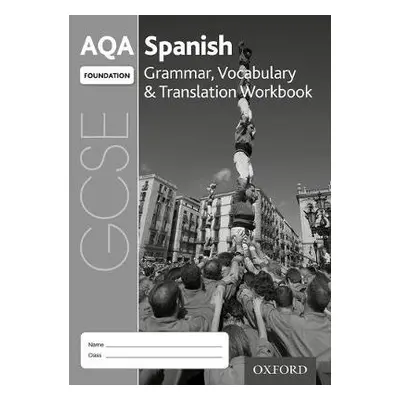 AQA Spanish

FOUNDATION

Grammar, Vocabulary & Translation Workbook

GCSE

Name

Class

OXFORD